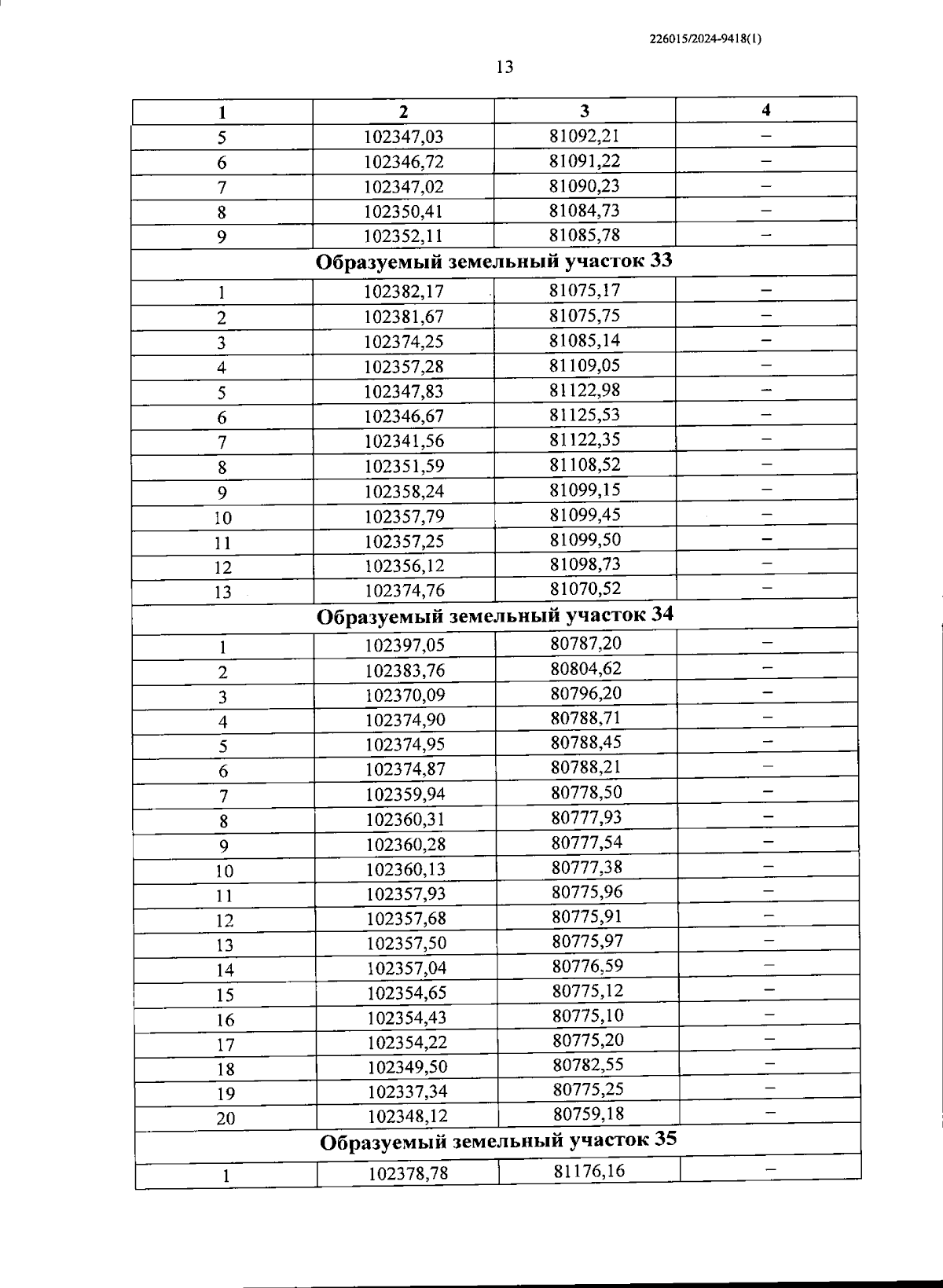 226015/2024-9418(1)

13

| 1 | 2 | 3 | 4 |
|---|---|---|---|
| 5 | 102347,03 | 81092,21 | – |
| 6 | 102346,72 | 81091,22 | – |
| 7 | 102347,02 | 81090,23 | – |
| 8 | 102350,41 | 81084,73 | – |
| 9 | 102352,11 | 81085,78 | – |
| Образуемый земельный участок 33 | | | |
| 1 | 102382,17 | 81075,17 | – |
| 2 | 102381,67 | 81075,75 | – |
| 3 | 102374,25 | 81085,14 | – |
| 4 | 102357,28 | 81109,05 | – |
| 5 | 102347,83 | 81122,98 | – |
| 6 | 102346,67 | 81125,53 | – |
| 7 | 102341,56 | 81122,35 | – |
| 8 | 102351,59 | 81108,52 | – |
| 9 | 102358,24 | 81099,15 | – |
| 10 | 102357,79 | 81099,45 | – |
| 11 | 102357,25 | 81099,50 | – |
| 12 | 102356,12 | 81098,73 | – |
| 13 | 102374,76 | 81070,52 | – |
| Образуемый земельный участок 34 | | | |
| 1 | 102397,05 | 80787,20 | – |
| 2 | 102383,76 | 80804,62 | – |
| 3 | 102370,09 | 80796,20 | – |
| 4 | 102374,90 | 80788,71 | – |
| 5 | 102374,95 | 80788,45 | – |
| 6 | 102374,87 | 80788,21 | – |
| 7 | 102359,94 | 80778,50 | – |
| 8 | 102360,31 | 80777,93 | – |
| 9 | 102360,28 | 80777,54 | – |
| 10 | 102360,13 | 80777,38 | – |
| 11 | 102357,93 | 80775,96 | – |
| 12 | 102357,68 | 80775,91 | – |
| 13 | 102357,50 | 80775,97 | – |
| 14 | 102357,04 | 80776,59 | – |
| 15 | 102354,65 | 80775,12 | – |
| 16 | 102354,43 | 80775,10 | – |
| 17 | 102354,22 | 80775,20 | – |
| 18 | 102349,50 | 80782,55 | – |
| 19 | 102337,34 | 80775,25 | – |
| 20 | 102348,12 | 80759,18 | – |
| Образуемый земельный участок 35 | | | |
| 1 | 102378,78 | 81176,16 | – |